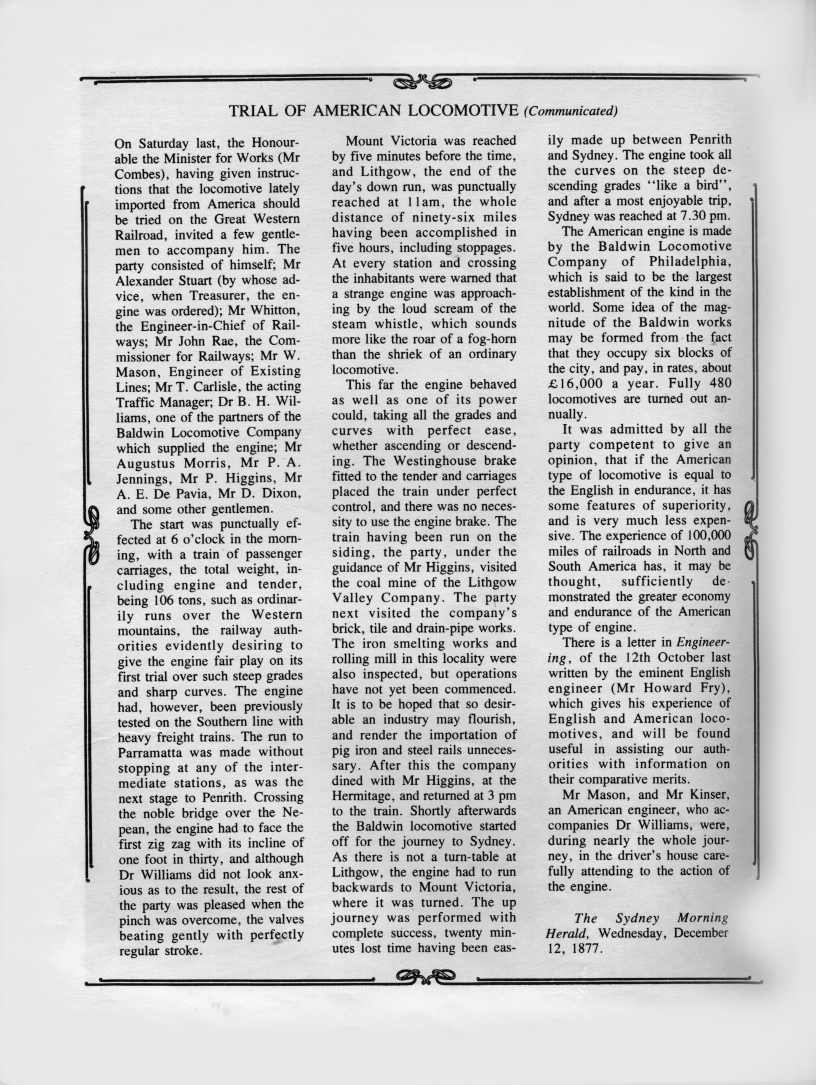 TRIAL OF AMERICAN LOCOMOTIVE (Communicated)

On Saturday last, the Honourable the Minister for Works (Mr Combes), having given instructions that the locomotive lately imported from America should be tried on the Great Western Railroad, invited a few gentlemen to accompany him. The party consisted of himself; Mr Alexander Stuart (by whose advice, when Treasurer, the engine was ordered); Mr Whitton, the Engineer-in-Chief of Railways; Mr John Rae, the Commissioner for Railways; Mr W. Mason, Engineer of Existing Lines; Mr T. Carlisle, the acting Traffic Manager; Dr B. H. Williams, one of the partners of the Baldwin Locomotive Company which supplied the engine; Mr Augustus Morris, Mr P. A. Jennings, Mr P. Higgins, Mr A. E. De Pavia, Mr D. Dixon, and some other gentlemen.

The start was punctually effected at 6 o'clock in the morning, with a train of passenger carriages, the total weight, including engine and tender, being 106 tons, such as ordinarily runs over the Western mountains, the railway authorities evidently desiring to give the engine fair play on its first trial over such steep grades and sharp curves. The engine had, however, been previously tested on the Southern line with heavy freight trains. The run to Parramatta was made without stopping at any of the intermediate stations, as was the next stage to Penrith. Crossing the noble bridge over the Nepean, the engine had to face the first zig zag with its incline of one foot in thirty, and although Dr Williams did not look anxious as to the result, the rest of the party was pleased when the pinch was overcome, the valves beating gently with perfectly regular stroke.

Mount Victoria was reached by five minutes before the time, and Lithgow, the end of the day's down run, was punctually reached at 11am, the whole distance of ninety-six miles having been accomplished in five hours, including stoppages. At every station and crossing the inhabitants were warned that a strange engine was approaching by the loud scream of the steam whistle, which sounds more like the roar of a fog-horn than the shriek of an ordinary locomotive.

This far the engine behaved as well as one of its power could, taking all the grades and curves with perfect ease, whether ascending or descending. The Westinghouse brake fitted to the tender and carriages placed the train under perfect control, and there was no necessity to use the engine brake. The train having been run on the siding, the party, under the guidance of Mr Higgins, visited the coal mine of the Lithgow Valley Company. The party next visited the company's brick, tile and drain-pipe works. The iron smelting works and rolling mill in this locality were also inspected, but operations have not yet been commenced. It is to be hoped that so desirable an industry may flourish, and render the importation of pig iron and steel rails unnecessary. After this the company dined with Mr Higgins, at the Hermitage, and returned at 3 pm to the train. Shortly afterwards the Baldwin locomotive started off for the journey to Sydney. As there is not a turn-table at Lithgow, the engine had to run backwards to Mount Victoria, where it was turned. The up journey was performed with complete success, twenty minutes lost time having been easily made up between Penrith and Sydney. The engine took all the curves on the steep descending grades "like a bird", and after a most enjoyable trip, Sydney was reached at 7.30 pm.

The American engine is made by the Baldwin Locomotive Company of Philadelphia, which is said to be the largest establishment of the kind in the world. Some idea of the magnitude of the Baldwin works may be formed from the fact that they occupy six blocks of the city, and pay, in rates, about £16,000 a year. Fully 480 locomotives are turned out annually.

It was admitted by all the party competent to give an opinion, that if the American type of locomotive is equal to the English in endurance, it has some features of superiority, and is very much less expensive. The experience of 100,000 miles of railroads in North and South America has, it may be thought, sufficiently demonstrated the greater economy and endurance of the American type of engine.

There is a letter in Engineering, of the 12th October last written by the eminent English engineer (Mr Howard Fry), which gives his experience of English and American locomotives, and will be found useful in assisting our authorities with information on their comparative merits.

Mr Mason, and Mr Kinser, an American engineer, who accompanies Dr Williams, were, during nearly the whole journey, in the driver's house carefully attending to the action of the engine.

The Sydney Morning Herald, Wednesday, December 12, 1877.